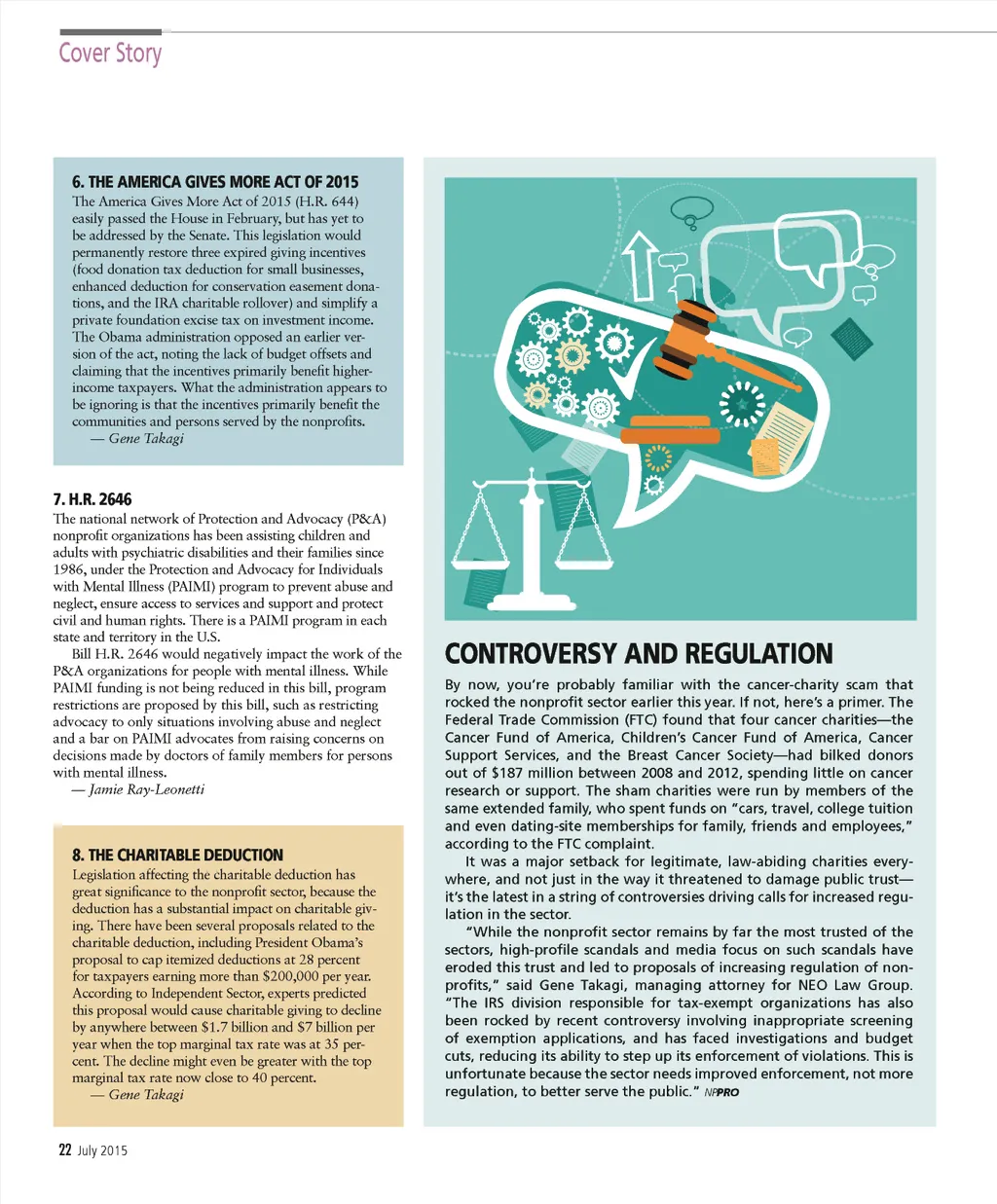 Cover Story

6. THE AMERICA GIVES MORE ACT OF 2015
The America Gives More Act of 2015 (H.R. 644) easily passed the House in February, but has yet to be addressed by the Senate. This legislation would permanently restore three expired giving incentives (food donation tax deduction for small businesses, enhanced deduction for conservation easement donations, and the IRA charitable rollover) and simplify a private foundation excise tax on investment income. The Obama administration opposed an earlier version of the act, noting the lack of budget offsets and claiming that the incentives primarily benefit higher-income taxpayers. What the administration appears to be ignoring is that the incentives primarily benefit the communities and persons served by the nonprofits.
— Gene Takagi

7. H.R. 2646
The national network of Protection and Advocacy (P&A) nonprofit organizations has been assisting children and adults with psychiatric disabilities and their families since 1986, under the Protection and Advocacy for Individuals with Mental Illness (PAIMI) program to prevent abuse and neglect, ensure access to services and support and protect civil and human rights. There is a PAIMI program in each state and territory in the U.S.

Bill H.R. 2646 would negatively impact the work of the P&A organizations for people with mental illness. While PAIMI funding is not being reduced in this bill, program restrictions are proposed by this bill, such as restricting advocacy to only situations involving abuse and neglect and a bar on PAIMI advocates from raising concerns on decisions made by doctors of family members for persons with mental illness.
— Jamie Ray-Leonetti

8. THE CHARITABLE DEDUCTION
Legislation affecting the charitable deduction has great significance to the nonprofit sector, because the deduction has a substantial impact on charitable giving. There have been several proposals related to the charitable deduction, including President Obama's proposal to cap itemized deductions at 28 percent for taxpayers earning more than $200,000 per year. According to Independent Sector, experts predicted this proposal would cause charitable giving to decline by anywhere between $1.7 billion and $7 billion per year when the top marginal tax rate was at 35 percent. The decline might even be greater with the top marginal tax rate now close to 40 percent.
— Gene Takagi

CONTROVERSY AND REGULATION
By now, you're probably familiar with the cancer-charity scam that rocked the nonprofit sector earlier this year. If not, here's a primer. The Federal Trade Commission (FTC) found that four cancer charities—the Cancer Fund of America, Children's Cancer Fund of America, Cancer Support Services, and the Breast Cancer Society—had bilked donors out of $187 million between 2008 and 2012, spending little on cancer research or support. The sham charities were run by members of the same extended family, who spent funds on "cars, travel, college tuition and even dating-site memberships for family, friends and employees," according to the FTC complaint.

It was a major setback for legitimate, law-abiding charities everywhere, and not just in the way it threatened to damage public trust—it's the latest in a string of controversies driving calls for increased regulation in the sector.

"While the nonprofit sector remains by far the most trusted of the sectors, high-profile scandals and media focus on such scandals have eroded this trust and led to proposals of increasing regulation of nonprofits," said Gene Takagi, managing attorney for NEO Law Group. "The IRS division responsible for tax-exempt organizations has also been rocked by recent controversy involving inappropriate screening of exemption applications, and has faced investigations and budget cuts, reducing its ability to step up its enforcement of violations. This is unfortunate because the sector needs improved enforcement, not more regulation, to better serve the public." NPPRO

22 July 2015